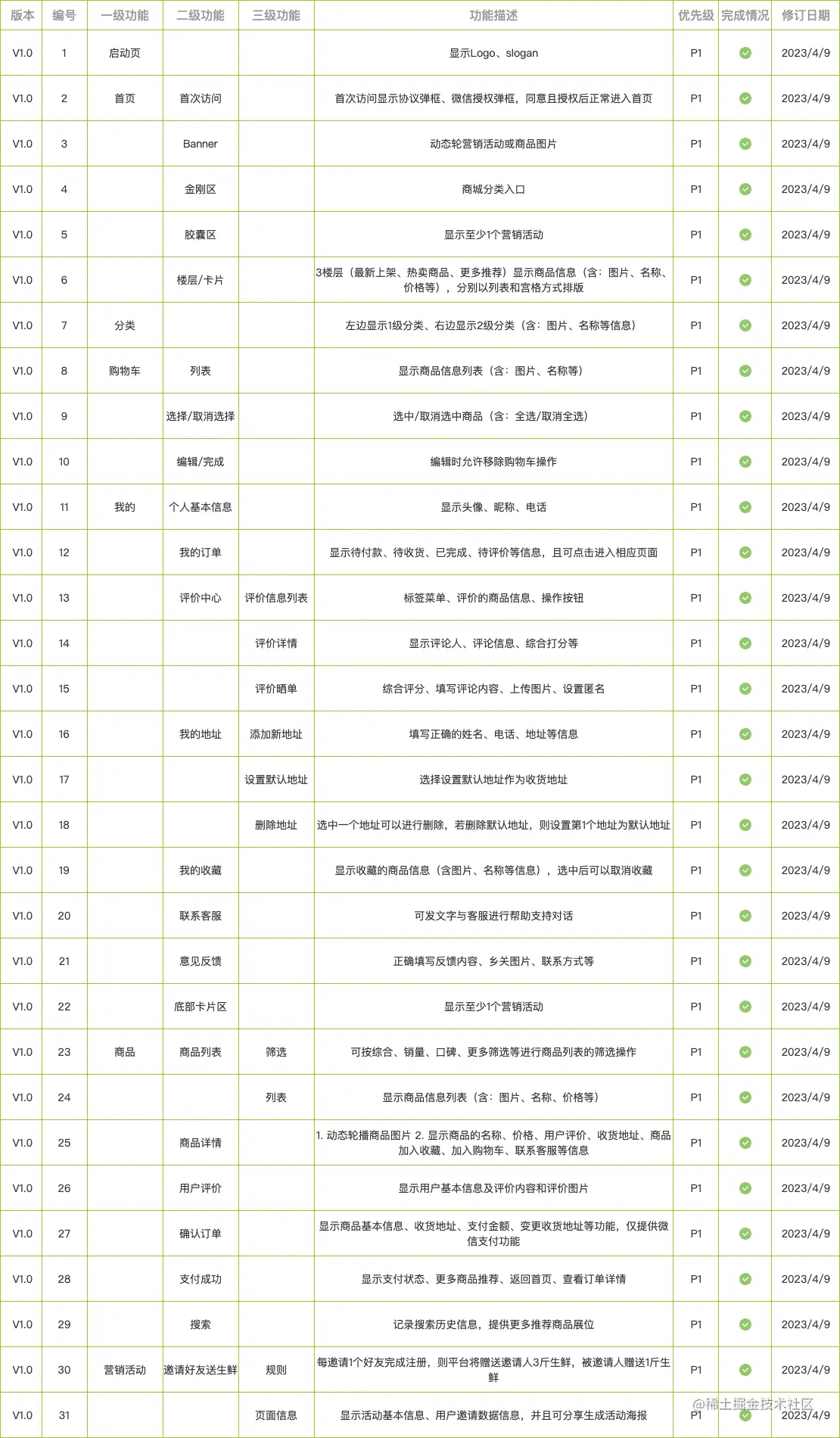 | 版本 | 编号 | 一级功能 | 二级功能 | 三级功能 | 功能描述 | 优先级 | 完成情况 | 修订日期 |
|---|---|---|---|---|---|---|---|---|
| V1.0 | 1 | 启动页 | | | 显示Logo、slogan | P1 | | 2023/4/9 |
| V1.0 | 2 | 首页 | 首次访问 | | 首次访问显示协议弹框、微信授权弹框，同意且授权后正常进入首页 | P1 | | 2023/4/9 |
| V1.0 | 3 | | Banner | | 动态轮营销活动或商品图片 | P1 | | 2023/4/9 |
| V1.0 | 4 | | 金刚区 | | 商城分类入口 | P1 | | 2023/4/9 |
| V1.0 | 5 | | 胶囊区 | | 显示至少1个营销活动 | P1 | | 2023/4/9 |
| V1.0 | 6 | | 楼层/卡片 | | 3楼层（最新上架、热卖商品、更多推荐）显示商品信息（含：图片、名称、价格等），分别以列表和宫格方式排版 | P1 | | 2023/4/9 |
| V1.0 | 7 | 分类 | | | 左边显示1级分类、右边显示2级分类（含：图片、名称等信息） | P1 | | 2023/4/9 |
| V1.0 | 8 | 购物车 | 列表 | | 显示商品信息列表（含：图片、名称等） | P1 | | 2023/4/9 |
| V1.0 | 9 | | 选择/取消选择 | | 选中/取消选中商品（含：全选/取消全选） | P1 | | 2023/4/9 |
| V1.0 | 10 | | 编辑/完成 | | 编辑时允许移除购物车操作 | P1 | | 2023/4/9 |
| V1.0 | 11 | 我的 | 个人基本信息 | | 显示头像、昵称、电话 | P1 | | 2023/4/9 |
| V1.0 | 12 | | 我的订单 | | 显示待付款、待收货、已完成、待评价等信息，且可点击进入相应页面 | P1 | | 2023/4/9 |
| V1.0 | 13 | | 评价中心 | 评价信息列表 | 标签菜单、评价的商品信息、操作按钮 | P1 | | 2023/4/9 |
| V1.0 | 14 | | | 评价详情 | 显示评论人、评论信息、综合打分等 | P1 | | 2023/4/9 |
| V1.0 | 15 | | | 评价晒单 | 综合评分、填写评论内容、上传图片、设置匿名 | P1 | | 2023/4/9 |
| V1.0 | 16 | | 我的地址 | 添加新地址 | 填写正确的姓名、电话、地址等信息 | P1 | | 2023/4/9 |
| V1.0 | 17 | | | 设置默认地址 | 选择设置默认地址作为收货地址 | P1 | | 2023/4/9 |
| V1.0 | 18 | | | 删除地址 | 选中一个地址可以进行删除，若删除默认地址，则设置第1个地址为默认地址 | P1 | | 2023/4/9 |
| V1.0 | 19 | | 我的收藏 | | 显示收藏的商品信息（含图片、名称等信息），选中后可以取消收藏 | P1 | | 2023/4/9 |
| V1.0 | 20 | | 联系客服 | | 可发文字与客服进行帮助支持对话 | P1 | | 2023/4/9 |
| V1.0 | 21 | | 意见反馈 | | 正确填写反馈内容、乡关图片、联系方式等 | P1 | | 2023/4/9 |
| V1.0 | 22 | | 底部卡片区 | | 显示至少1个营销活动 | P1 | | 2023/4/9 |
| V1.0 | 23 | 商品 | 商品列表 | 筛选 | 可按综合、销量、口碑、更多筛选等进行商品列表的筛选操作 | P1 | | 2023/4/9 |
| V1.0 | 24 | | | 列表 | 显示商品信息列表（含：图片、名称、价格等） | P1 | | 2023/4/9 |
| V1.0 | 25 | | 商品详情 | | 1. 动态轮播商品图片 2. 显示商品的名称、价格、用户评价、收货地址、商品加入收藏、加入购物车、联系客服等信息 | P1 | | 2023/4/9 |
| V1.0 | 26 | | 用户评价 | | 显示用户基本信息及评价内容和评价图片 | P1 | | 2023/4/9 |
| V1.0 | 27 | | 确认订单 | | 显示商品基本信息、收货地址、支付金额、变更收货地址等功能，仅提供微信支付功能 | P1 | | 2023/4/9 |
| V1.0 | 28 | | 支付成功 | | 显示支付状态、更多商品推荐、返回首页、查看订单详情 | P1 | | 2023/4/9 |
| V1.0 | 29 | | 搜索 | | 记录搜索历史信息，提供更多推荐商品展位 | P1 | | 2023/4/9 |
| V1.0 | 30 | 营销活动 | 邀请好友送生鲜 | 规则 | 每邀请1个好友完成注册，则平台将赠送邀请人3斤生鲜，被邀请人赠送1斤生鲜 | P1 | | 2023/4/9 |
| V1.0 | 31 | | | 页面信息 | 显示活动基本信息、用户邀请数据信息，并且可分享生成活动海报 | P1 | | 2023/4/9 |

@稀土掘金技术社区